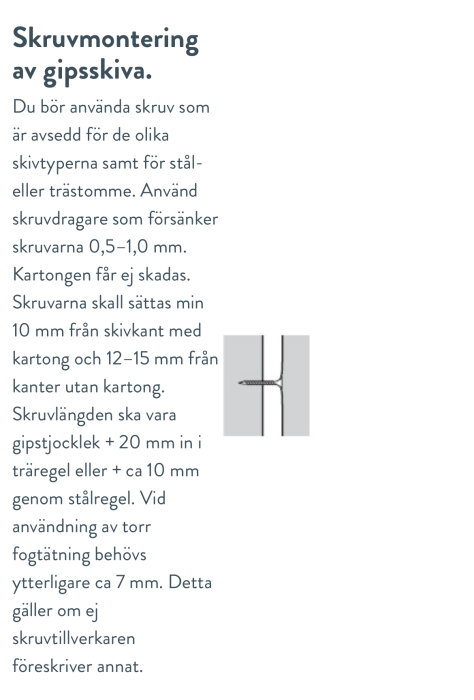 Skruvmontering av gipsskiva.

Du bör använda skruv som är avsedd för de olika skivtyperna samt för stål- eller trästomme. Använd skruvdragare som försänker skruvarna 0,5–1,0 mm. Kartongen får ej skadas. Skruvarna skall sättas min 10 mm från skivkant med kartong och 12–15 mm från kanter utan kartong. Skruvlängden ska vara gipstjocklek + 20 mm in i träregel eller + ca 10 mm genom stålregel. Vid användning av torr fogtätning behövs ytterligare ca 7 mm. Detta gäller om ej skruvtillverkaren föreskriver annat.